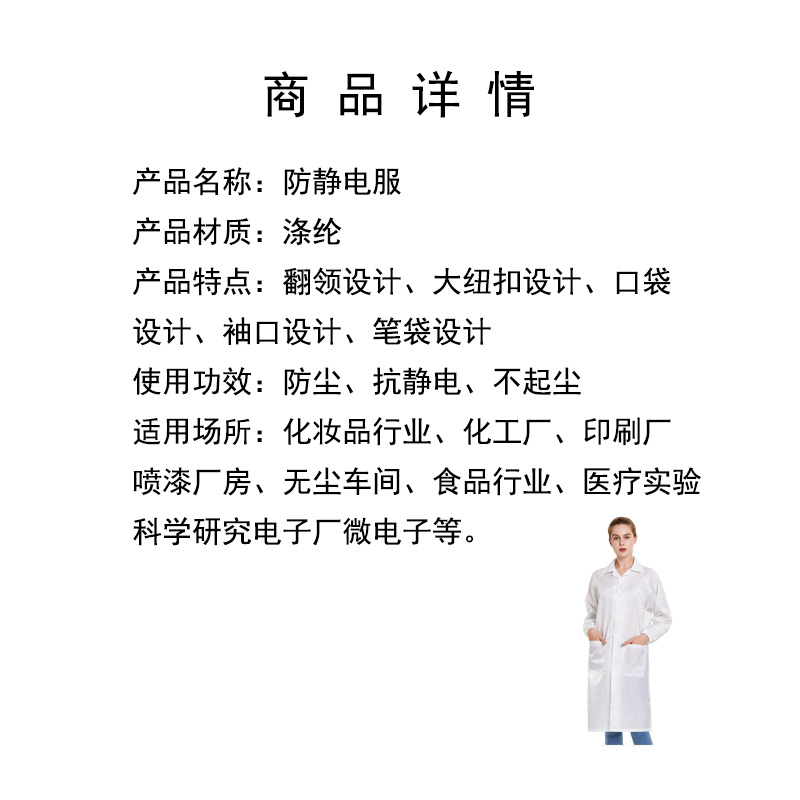 商品详情

产品名称：防静电服

产品材质：涤纶

产品特点：翻领设计、大纽扣设计、口袋设计、袖口设计、笔袋设计

使用功效：防尘、抗静电、不起尘

适用场所：化妆品行业、化工厂、印刷厂喷漆厂房、无尘车间、食品行业、医疗实验科学研究电子厂微电子等。